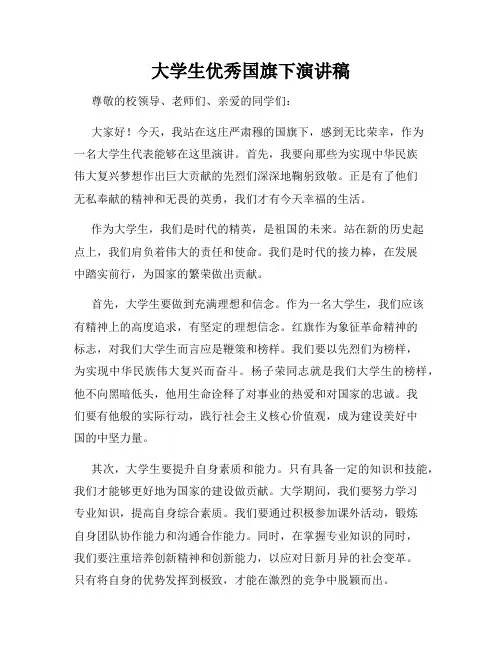 大学生优秀国旗下演讲稿

尊敬的校领导、老师们、亲爱的同学们：

大家好！今天，我站在这庄严肃穆的国旗下，感到无比荣幸，作为一名大学生代表能够在这里演讲。首先，我要向那些为实现中华民族伟大复兴梦想作出巨大贡献的先烈们深深地鞠躬致敬。正是有了他们无私奉献的精神和无畏的英勇，我们才有今天幸福的生活。

作为大学生，我们是时代的精英，是祖国的未来。站在新的历史起点上，我们肩负着伟大的责任和使命。我们是时代的接力棒，在发展中踏实前行，为国家的繁荣做出贡献。

首先，大学生要做到充满理想和信念。作为一名大学生，我们应该有精神上的高度追求，有坚定的理想信念。红旗作为象征革命精神的标志，对我们大学生而言应是鞭策和榜样。我们要以先烈们为榜样，为实现中华民族伟大复兴而奋斗。杨子荣同志就是我们大学生的榜样，他不向黑暗低头，他用生命诠释了对事业的热爱和对国家的忠诚。我们要有他般的实际行动，践行社会主义核心价值观，成为建设美好中国的中坚力量。

其次，大学生要提升自身素质和能力。只有具备一定的知识和技能，我们才能够更好地为国家的建设做贡献。大学期间，我们要努力学习专业知识，提高自身综合素质。我们要通过积极参加课外活动，锻炼自身团队协作能力和沟通合作能力。同时，在掌握专业知识的同时，我们要注重培养创新精神和创新能力，以应对日新月异的社会变革。只有将自身的优势发挥到极致，才能在激烈的竞争中脱颖而出。